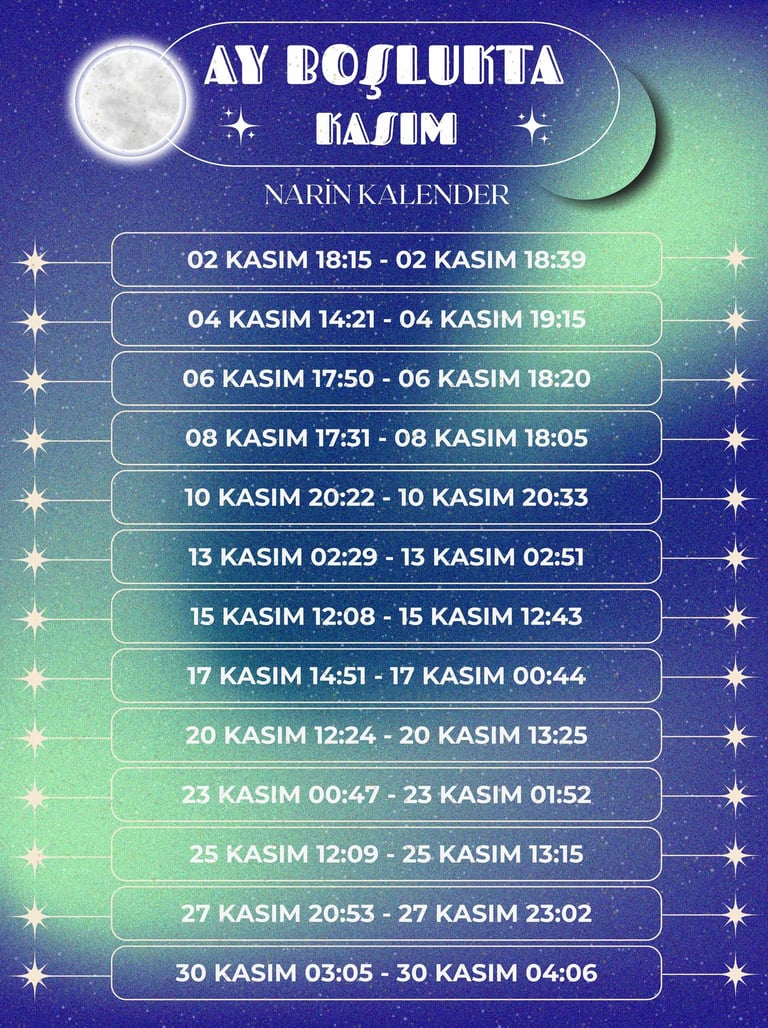 AY BOŞLUKTA
KASIM

NARİN KALENDER

02 KASIM 18:15 - 02 KASIM 18:39

04 KASIM 14:21 - 04 KASIM 19:15

06 KASIM 17:50 - 06 KASIM 18:20

08 KASIM 17:31 - 08 KASIM 18:05

10 KASIM 20:22 - 10 KASIM 20:33

13 KASIM 02:29 - 13 KASIM 02:51

15 KASIM 12:08 - 15 KASIM 12:43

17 KASIM 14:51 - 17 KASIM 00:44

20 KASIM 12:24 - 20 KASIM 13:25

23 KASIM 00:47 - 23 KASIM 01:52

25 KASIM 12:09 - 25 KASIM 13:15

27 KASIM 20:53 - 27 KASIM 23:02

30 KASIM 03:05 - 30 KASIM 04:06